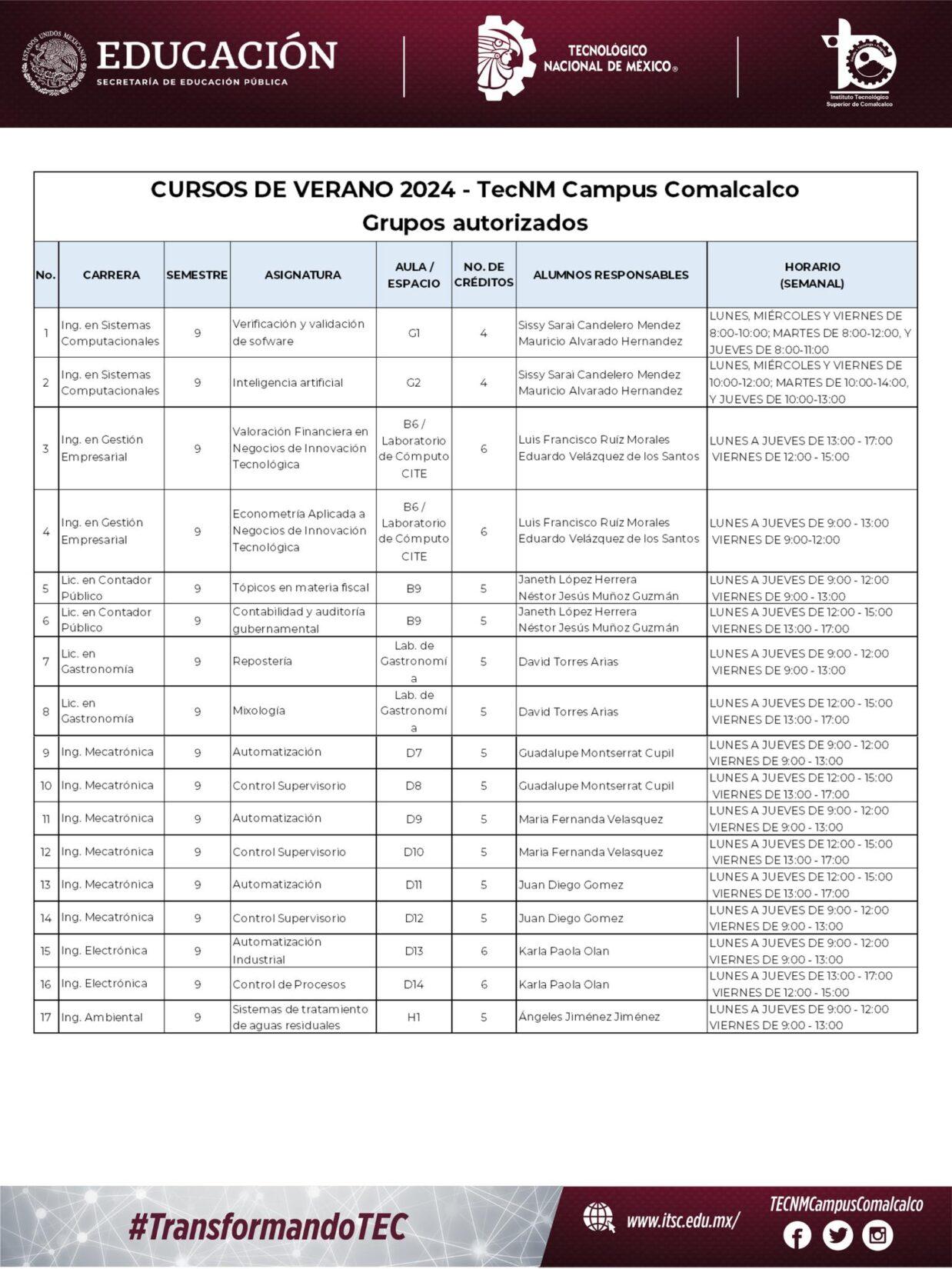 ESTADOS UNIDOS MEXICANOS
EDUCACIÓN
SECRETARÍA DE EDUCACIÓN PÚBLICA

TECNOLÓGICO NACIONAL DE MÉXICO®

Instituto Tecnológico Superior de Comalcalco

CURSOS DE VERANO 2024 - TecNM Campus Comalcalco
Grupos autorizados

| No. | CARRERA | SEMESTRE | ASIGNATURA | AULA / ESPACIO | NO. DE CRÉDITOS | ALUMNOS RESPONSABLES | HORARIO (SEMANAL) |
|---|---|---|---|---|---|---|---|
| 1 | Ing. en Sistemas Computacionales | 9 | Verificación y validación de sofware | G1 | 4 | Sissy Sarai Candelero Mendez Mauricio Alvarado Hernandez | LUNES, MIÉRCOLES Y VIERNES DE 8:00-10:00; MARTES DE 8:00-12:00, Y JUEVES DE 8:00-11:00 |
| 2 | Ing. en Sistemas Computacionales | 9 | Inteligencia artificial | G2 | 4 | Sissy Sarai Candelero Mendez Mauricio Alvarado Hernandez | LUNES, MIÉRCOLES Y VIERNES DE 10:00-12:00; MARTES DE 10:00-14:00, Y JUEVES DE 10:00-13:00 |
| 3 | Ing. en Gestión Empresarial | 9 | Valoración Financiera en Negocios de Innovación Tecnológica | B6 / Laboratorio de Cómputo CITE | 6 | Luis Francisco Ruíz Morales Eduardo Velázquez de los Santos | LUNES A JUEVES DE 13:00 - 17:00 VIERNES DE 12:00 - 15:00 |
| 4 | Ing. en Gestión Empresarial | 9 | Econometría Aplicada a Negocios de Innovación Tecnológica | B6 / Laboratorio de Cómputo CITE | 6 | Luis Francisco Ruíz Morales Eduardo Velázquez de los Santos | LUNES A JUEVES DE 9:00 - 13:00 VIERNES DE 9:00-12:00 |
| 5 | Lic. en Contador Público | 9 | Tópicos en materia fiscal | B9 | 5 | Janeth López Herrera Néstor Jesús Muñoz Guzmán | LUNES A JUEVES DE 9:00 - 12:00 VIERNES DE 9:00 - 13:00 |
| 6 | Lic. en Contador Público | 9 | Contabilidad y auditoría gubernamental | B9 | 5 | Janeth López Herrera Néstor Jesús Muñoz Guzmán | LUNES A JUEVES DE 12:00 - 15:00 VIERNES DE 13:00 - 17:00 |
| 7 | Lic. en Gastronomía | 9 | Repostería | Lab. de Gastronomía | 5 | David Torres Arias | LUNES A JUEVES DE 9:00 - 12:00 VIERNES DE 9:00 - 13:00 |
| 8 | Lic. en Gastronomía | 9 | Mixología | Lab. de Gastronomía | 5 | David Torres Arias | LUNES A JUEVES DE 12:00 - 15:00 VIERNES DE 13:00 - 17:00 |
| 9 | Ing. Mecatrónica | 9 | Automatización | D7 | 5 | Guadalupe Montserrat Cupil | LUNES A JUEVES DE 9:00 - 12:00 VIERNES DE 9:00 - 13:00 |
| 10 | Ing. Mecatrónica | 9 | Control Supervisorio | D8 | 5 | Guadalupe Montserrat Cupil | LUNES A JUEVES DE 12:00 - 15:00 VIERNES DE 13:00 - 17:00 |
| 11 | Ing. Mecatrónica | 9 | Automatización | D9 | 5 | Maria Fernanda Velasquez | LUNES A JUEVES DE 9:00 - 12:00 VIERNES DE 9:00 - 13:00 |
| 12 | Ing. Mecatrónica | 9 | Control Supervisorio | D10 | 5 | Maria Fernanda Velasquez | LUNES A JUEVES DE 12:00 - 15:00 VIERNES DE 13:00 - 17:00 |
| 13 | Ing. Mecatrónica | 9 | Automatización | D11 | 5 | Juan Diego Gomez | LUNES A JUEVES DE 12:00 - 15:00 VIERNES DE 13:00 - 17:00 |
| 14 | Ing. Mecatrónica | 9 | Control Supervisorio | D12 | 5 | Juan Diego Gomez | LUNES A JUEVES DE 9:00 - 12:00 VIERNES DE 9:00 - 13:00 |
| 15 | Ing. Electrónica | 9 | Automatización Industrial | D13 | 6 | Karla Paola Olan | LUNES A JUEVES DE 9:00 - 12:00 VIERNES DE 9:00 - 13:00 |
| 16 | Ing. Electrónica | 9 | Control de Procesos | D14 | 6 | Karla Paola Olan | LUNES A JUEVES DE 13:00 - 17:00 VIERNES DE 12:00 - 15:00 |
| 17 | Ing. Ambiental | 9 | Sistemas de tratamiento de aguas residuales | H1 | 5 | Ángeles Jiménez Jiménez | LUNES A JUEVES DE 9:00 - 12:00 VIERNES DE 9:00 - 13:00 |

#TransformandoTEC
www.itsc.edu.mx/
TECNMCampusComalcalco